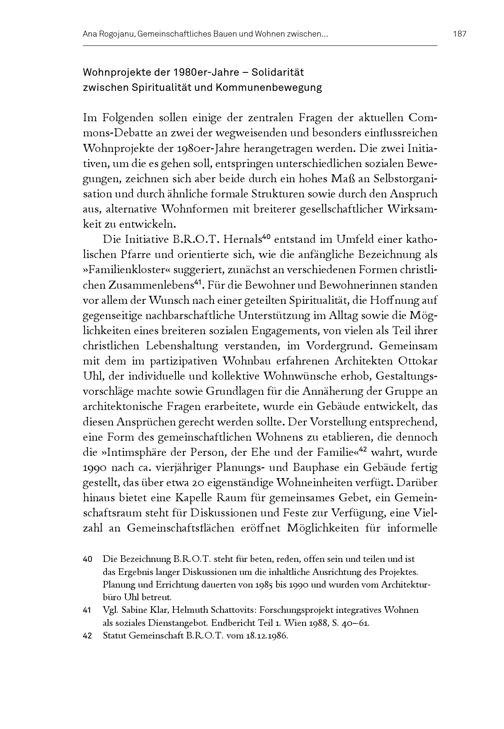 Ana Rogojanu, Gemeinschaftliches Bauen und Wohnen zwischen...

187

Wohnprojekte der 1980er-Jahre – Solidarität zwischen Spiritualität und Kommunenbewegung

Im Folgenden sollen einige der zentralen Fragen der aktuellen Commons-Debatte an zwei der wegweisenden und besonders einflussreichen Wohnprojekte der 1980er-Jahre herangetragen werden. Die zwei Initiativen, um die es gehen soll, entspringen unterschiedlichen sozialen Bewegungen, zeichnen sich aber beide durch ein hohes Maß an Selbstorganisation und durch ähnliche formale Strukturen sowie durch den Anspruch aus, alternative Wohnformen mit breiterer gesellschaftlicher Wirksamkeit zu entwickeln.

Die Initiative B.R.O.T. Hernals$^{40}$ entstand im Umfeld einer katholischen Pfarre und orientierte sich, wie die anfängliche Bezeichnung als »Familienkloster« suggeriert, zunächst an verschiedenen Formen christlichen Zusammenlebens$^{41}$. Für die Bewohner und Bewohnerinnen standen vor allem der Wunsch nach einer geteilten Spiritualität, die Hoffnung auf gegenseitige nachbarschaftliche Unterstützung im Alltag sowie die Möglichkeiten eines breiteren sozialen Engagements, von vielen als Teil ihrer christlichen Lebenshaltung verstanden, im Vordergrund. Gemeinsam mit dem im partizipativen Wohnbau erfahrenen Architekten Ottokar Uhl, der individuelle und kollektive Wohnwünsche erhob, Gestaltungsvorschläge machte sowie Grundlagen für die Annäherung der Gruppe an architektonische Fragen erarbeitete, wurde ein Gebäude entwickelt, das diesen Ansprüchen gerecht werden sollte. Der Vorstellung entsprechend, eine Form des gemeinschaftlichen Wohnens zu etablieren, die dennoch die »Intimsphäre der Person, der Ehe und der Familie«$^{42}$ wahrt, wurde 1990 nach ca. vierjähriger Planungs- und Bauphase ein Gebäude fertig gestellt, das über etwa 20 eigenständige Wohneinheiten verfügt. Darüber hinaus bietet eine Kapelle Raum für gemeinsames Gebet, ein Gemeinschaftsraum steht für Diskussionen und Feste zur Verfügung, eine Vielzahl an Gemeinschaftsflächen eröffnet Möglichkeiten für informelle

40 Die Bezeichnung B.R.O.T. steht für beten, reden, offen sein und teilen und ist das Ergebnis langer Diskussionen um die inhaltliche Ausrichtung des Projektes. Planung und Errichtung dauerten von 1985 bis 1990 und wurden vom Architekturbüro Uhl betreut.

41 Vgl. Sabine Klar, Helmuth Schattovits: Forschungsprojekt integratives Wohnen als soziales Dienstangebot. Endbericht Teil 1. Wien 1988, S. 40–61.

42 Statut Gemeinschaft B.R.O.T. vom 18.12.1986.